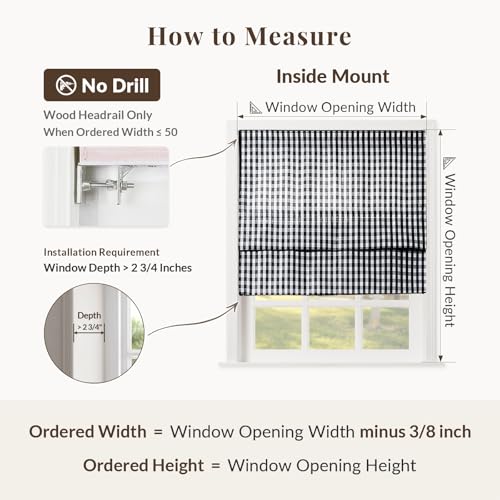 How to Measure

No Drill

Wood Headrail Only
When Ordered Width ≤ 50

Installation Requirement
Window Depth > 2 3/4 Inches

Depth
> 2 3/4"

Inside Mount

Window Opening Width

Window Opening Height

Ordered Width = Window Opening Width minus 3/8 inch

Ordered Height = Window Opening Height